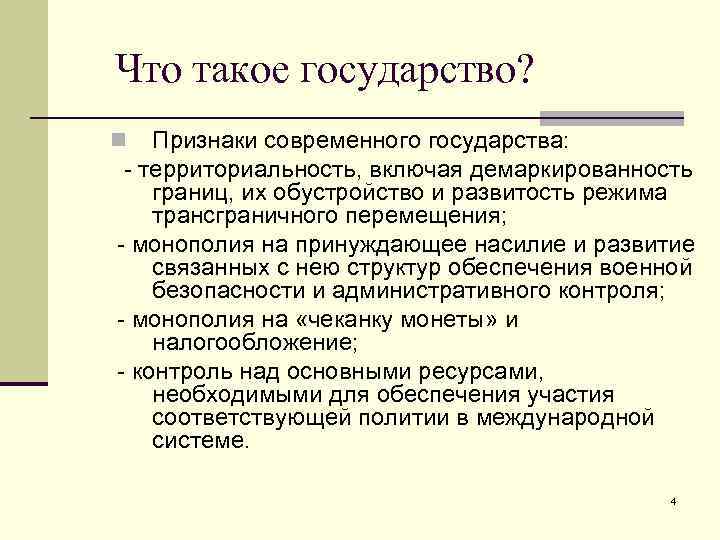 Что такое государство?

Признаки современного государства:

- территориальность, включая демаркированность границ, их обустройство и развитость режима трансграничного перемещения;

- монополия на принуждающее насилие и развитие связанных с нею структур обеспечения военной безопасности и административного контроля;

- монополия на «чеканку монеты» и налогообложение;

- контроль над основными ресурсами, необходимыми для обеспечения участия соответствующей политии в международной системе.

4